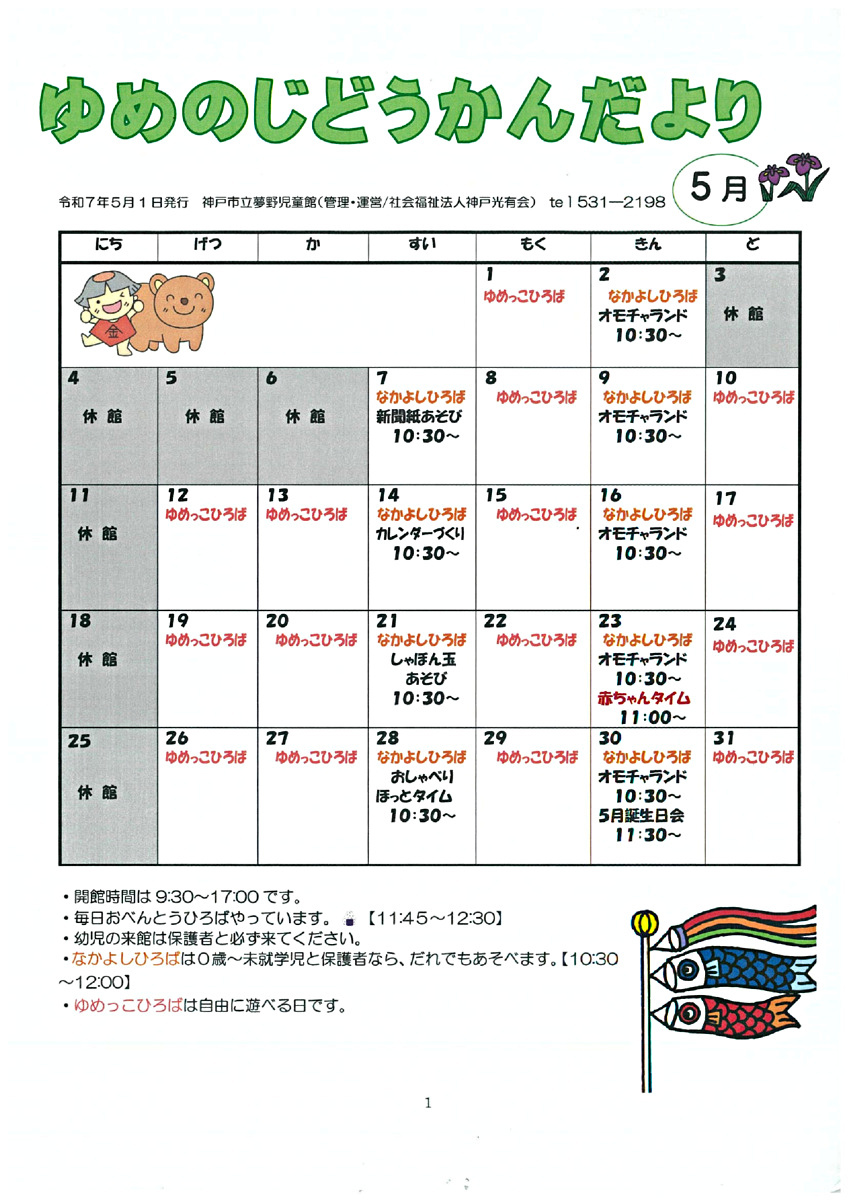 ゆめのじどうかんだより

令和７年５月１日発行　神戸市立夢野児童館（管理・運営/社会福祉法人神戸光有会）　tel 531―2198

5月

| にち | げつ | か | すい | もく | きん | ど |
|---|---|---|---|---|---|---|
| 金 | | | | 1 ゆめっこひろば | 2 なかよしひろば オモチャランド 10:30～ | 3 休館 |
| 4 休館 | 5 休館 | 6 休館 | 7 なかよしひろば 新聞紙あそび 10:30～ | 8 ゆめっこひろば | 9 なかよしひろば オモチャランド 10:30～ | 10 ゆめっこひろば |
| 11 休館 | 12 ゆめっこひろば | 13 ゆめっこひろば | 14 なかよしひろば カレンダーづくり 10:30～ | 15 ゆめっこひろば | 16 なかよしひろば オモチャランド 10:30～ | 17 ゆめっこひろば |
| 18 休館 | 19 ゆめっこひろば | 20 ゆめっこひろば | 21 なかよしひろば しゃぼん玉 あそび 10:30～ | 22 ゆめっこひろば | 23 なかよしひろば オモチャランド 10:30～ 赤ちゃんタイム 11:00～ | 24 ゆめっこひろば |
| 25 休館 | 26 ゆめっこひろば | 27 ゆめっこひろば | 28 なかよしひろば おしゃべり ほっとタイム 10:30～ | 29 ゆめっこひろば | 30 なかよしひろば オモチャランド 10:30～ 5月誕生日会 11:30～ | 31 ゆめっこひろば |

・開館時間は 9:30～17:00 です。
・毎日おべんとうひろばやっています。【11:45～12:30】
・幼児の来館は保護者と必ず来てください。
・なかよしひろばは０歳～未就学児と保護者なら、だれでもあそべます。【10:30～12:00】
・ゆめっこひろばは自由に遊べる日です。

1